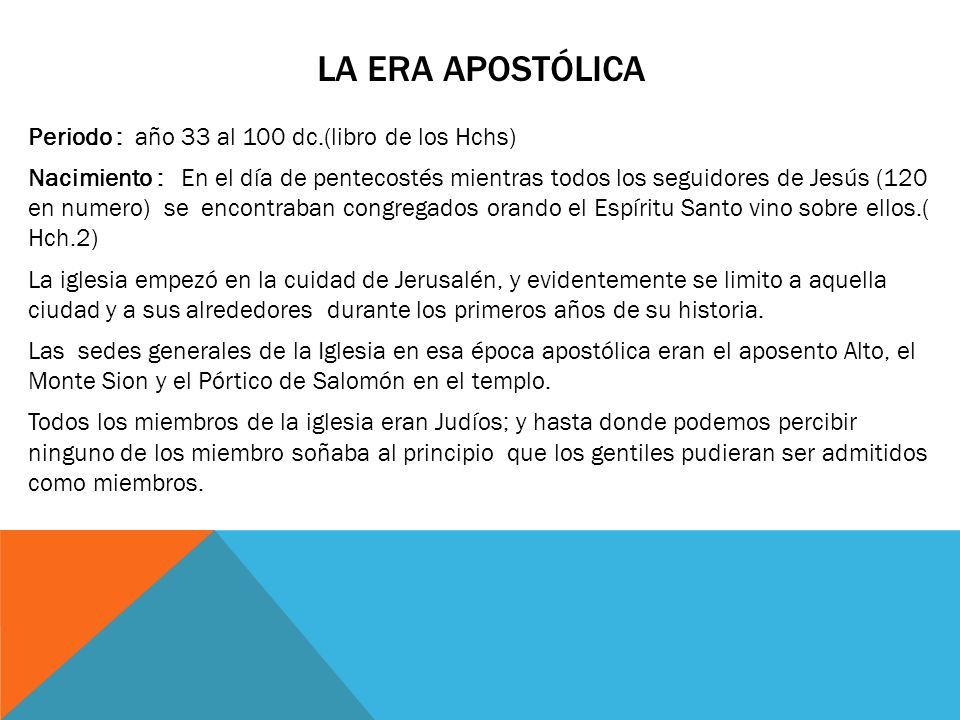 LA ERA APOSTÓLICA

Periodo : año 33 al 100 dc.(libro de los Hchs)

Nacimiento : En el día de pentecostés mientras todos los seguidores de Jesús (120 en numero) se encontraban congregados orando el Espíritu Santo vino sobre ellos.( Hch.2)

La iglesia empezó en la cuidad de Jerusalén, y evidentemente se limito a aquella ciudad y a sus alrededores durante los primeros años de su historia.

Las sedes generales de la Iglesia en esa época apostólica eran el aposento Alto, el Monte Sion y el Pórtico de Salomón en el templo.

Todos los miembros de la iglesia eran Judíos; y hasta donde podemos percibir ninguno de los miembro soñaba al principio que los gentiles pudieran ser admitidos como miembros.